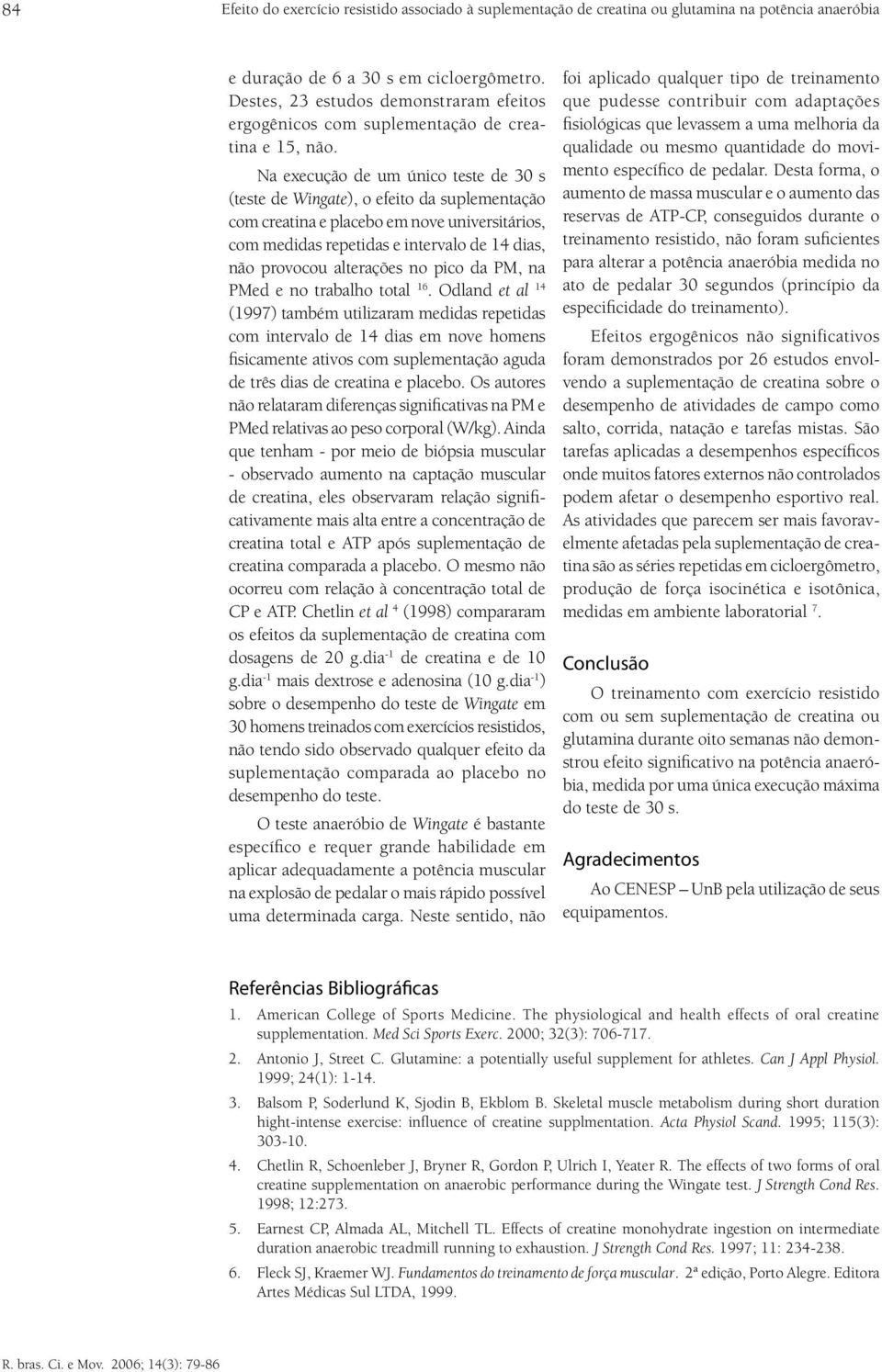 84 Efeito do exercício resistido associado à suplementação de creatina ou glutamina na potência anaeróbia

e duração de 6 a 30 s em cicloergômetro. Destes, 23 estudos demonstraram efeitos ergogênicos com suplementação de creatina e 15, não.

Na execução de um único teste de 30 s (teste de Wingate), o efeito da suplementação com creatina e placebo em nove universitários, com medidas repetidas e intervalo de 14 dias, não provocou alterações no pico da PM, na PMed e no trabalho total $^{16}$. Odland et al $^{14}$ (1997) também utilizaram medidas repetidas com intervalo de 14 dias em nove homens fisicamente ativos com suplementação aguda de três dias de creatina e placebo. Os autores não relataram diferenças significativas na PM e PMed relativas ao peso corporal (W/kg). Ainda que tenham - por meio de biópsia muscular - observado aumento na captação muscular de creatina, eles observaram relação significativamente mais alta entre a concentração de creatina total e ATP após suplementação de creatina comparada a placebo. O mesmo não ocorreu com relação à concentração total de CP e ATP. Chetlin et al $^{4}$ (1998) compararam os efeitos da suplementação de creatina com dosagens de 20 g.dia$^{-1}$ de creatina e de 10 g.dia$^{-1}$ mais dextrose e adenosina (10 g.dia$^{-1}$) sobre o desempenho do teste de Wingate em 30 homens treinados com exercícios resistidos, não tendo sido observado qualquer efeito da suplementação comparada ao placebo no desempenho do teste.

O teste anaeróbio de Wingate é bastante específico e requer grande habilidade em aplicar adequadamente a potência muscular na explosão de pedalar o mais rápido possível uma determinada carga. Neste sentido, não foi aplicado qualquer tipo de treinamento que pudesse contribuir com adaptações fisiológicas que levassem a uma melhoria da qualidade ou mesmo quantidade do movimento específico de pedalar. Desta forma, o aumento de massa muscular e o aumento das reservas de ATP-CP, conseguidos durante o treinamento resistido, não foram suficientes para alterar a potência anaeróbia medida no ato de pedalar 30 segundos (princípio da especificidade do treinamento).

Efeitos ergogênicos não significativos foram demonstrados por 26 estudos envolvendo a suplementação de creatina sobre o desempenho de atividades de campo como salto, corrida, natação e tarefas mistas. São tarefas aplicadas a desempenhos específicos onde muitos fatores externos não controlados podem afetar o desempenho esportivo real. As atividades que parecem ser mais favoravelmente afetadas pela suplementação de creatina são as séries repetidas em cicloergômetro, produção de força isocinética e isotônica, medidas em ambiente laboratorial $^{7}$.

Conclusão

O treinamento com exercício resistido com ou sem suplementação de creatina ou glutamina durante oito semanas não demonstrou efeito significativo na potência anaeróbia, medida por uma única execução máxima do teste de 30 s.

Agradecimentos

Ao CENESP – UnB pela utilização de seus equipamentos.

Referências Bibliográficas

1. American College of Sports Medicine. The physiological and health effects of oral creatine supplementation. Med Sci Sports Exerc. 2000; 32(3): 706-717.
2. Antonio J, Street C. Glutamine: a potentially useful supplement for athletes. Can J Appl Physiol. 1999; 24(1): 1-14.
3. Balsom P, Soderlund K, Sjodin B, Ekblom B. Skeletal muscle metabolism during short duration hight-intense exercise: influence of creatine supplmentation. Acta Physiol Scand. 1995; 115(3): 303-10.
4. Chetlin R, Schoenleber J, Bryner R, Gordon P, Ulrich I, Yeater R. The effects of two forms of oral creatine supplementation on anaerobic performance during the Wingate test. J Strength Cond Res. 1998; 12:273.
5. Earnest CP, Almada AL, Mitchell TL. Effects of creatine monohydrate ingestion on intermediate duration anaerobic treadmill running to exhaustion. J Strength Cond Res. 1997; 11: 234-238.
6. Fleck SJ, Kraemer WJ. Fundamentos do treinamento de força muscular. 2ª edição, Porto Alegre. Editora Artes Médicas Sul LTDA, 1999.

R. bras. Ci. e Mov. 2006; 14(3): 79-86